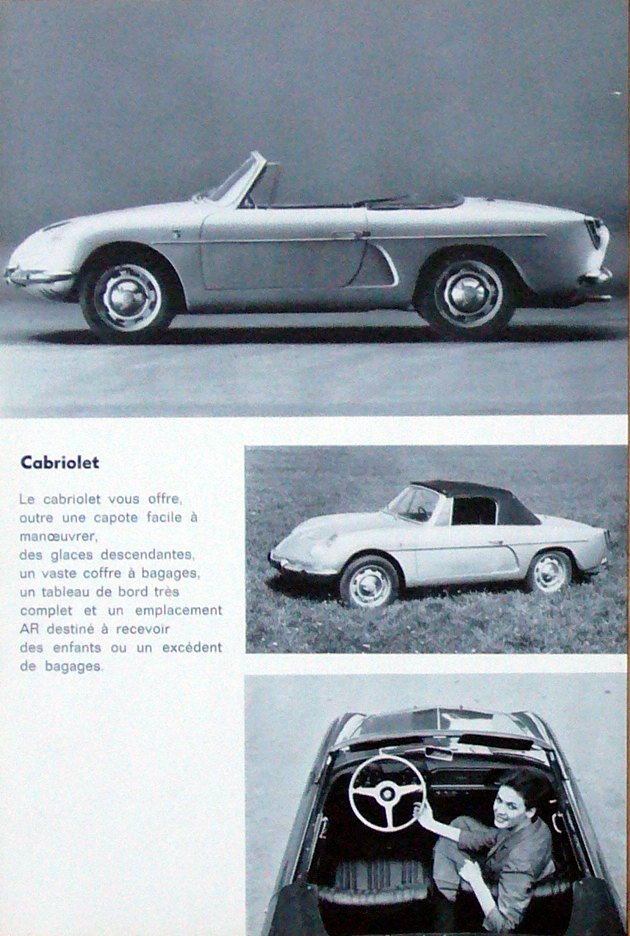 Cabriolet

Le cabriolet vous offre, outre une capote facile à manœuvrer, des glaces descendantes, un vaste coffre à bagages, un tableau de bord très complet et un emplacement AR destiné à recevoir des enfants ou un excédent de bagages.